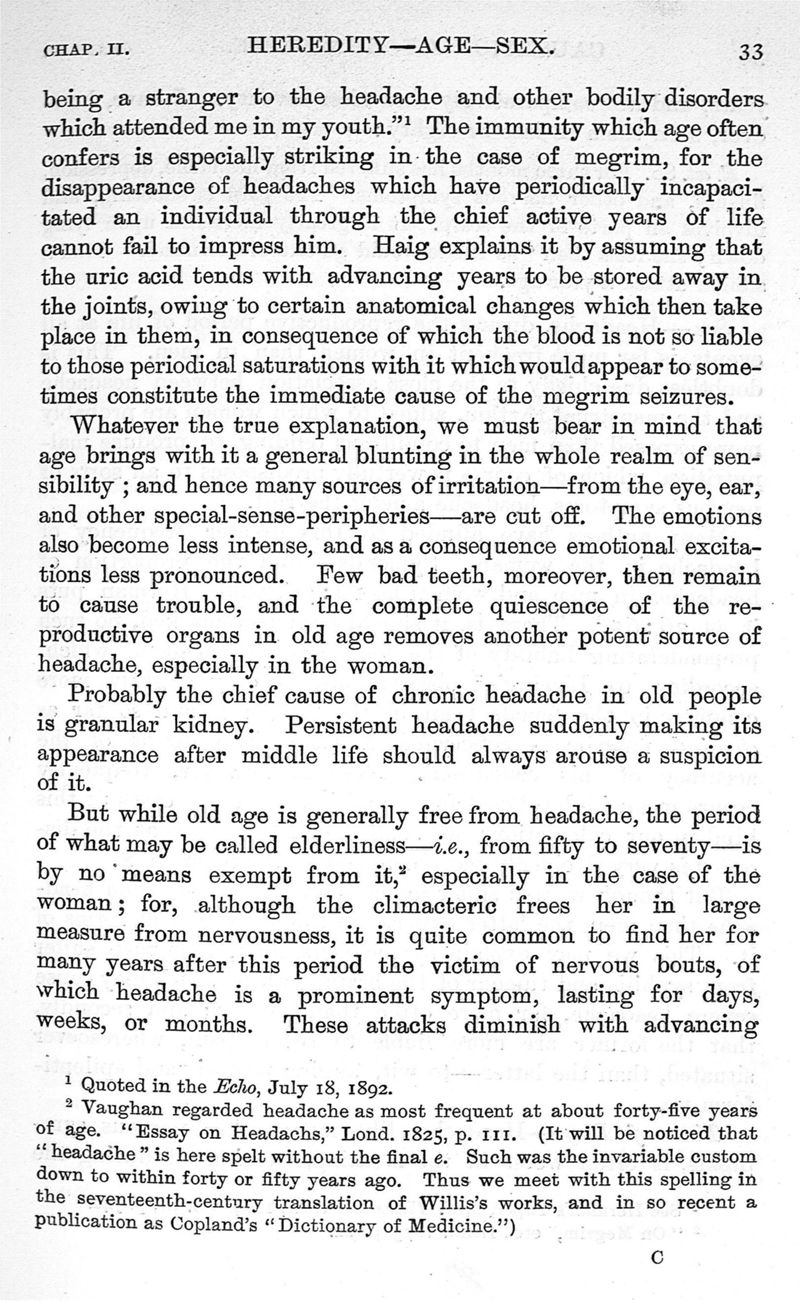 CHAP. II. HEREDITY—AGE—SEX. 33

being a stranger to the headache and other bodily disorders which attended me in my youth."$^1$ The immunity which age often confers is especially striking in the case of megrim, for the disappearance of headaches which have periodically incapacitated an individual through the chief active years of life cannot fail to impress him. Haig explains it by assuming that the uric acid tends with advancing years to be stored away in the joints, owing to certain anatomical changes which then take place in them, in consequence of which the blood is not so liable to those periodical saturations with it which would appear to sometimes constitute the immediate cause of the megrim seizures.

Whatever the true explanation, we must bear in mind that age brings with it a general blunting in the whole realm of sensibility; and hence many sources of irritation—from the eye, ear, and other special-sense-peripheries—are cut off. The emotions also become less intense, and as a consequence emotional excitations less pronounced. Few bad teeth, moreover, then remain to cause trouble, and the complete quiescence of the reproductive organs in old age removes another potent source of headache, especially in the woman.

Probably the chief cause of chronic headache in old people is granular kidney. Persistent headache suddenly making its appearance after middle life should always arouse a suspicion of it.

But while old age is generally free from headache, the period of what may be called elderliness—i.e., from fifty to seventy—is by no means exempt from it,$^2$ especially in the case of the woman; for, although the climacteric frees her in large measure from nervousness, it is quite common to find her for many years after this period the victim of nervous bouts, of which headache is a prominent symptom, lasting for days, weeks, or months. These attacks diminish with advancing

$^1$ Quoted in the Echo, July 18, 1892.

$^2$ Vaughan regarded headache as most frequent at about forty-five years of age. "Essay on Headachs," Lond. 1825, p. 111. (It will be noticed that "headache" is here spelt without the final e. Such was the invariable custom down to within forty or fifty years ago. Thus we meet with this spelling in the seventeenth-century translation of Willis's works, and in so recent a publication as Copland's "Dictionary of Medicine.")

C